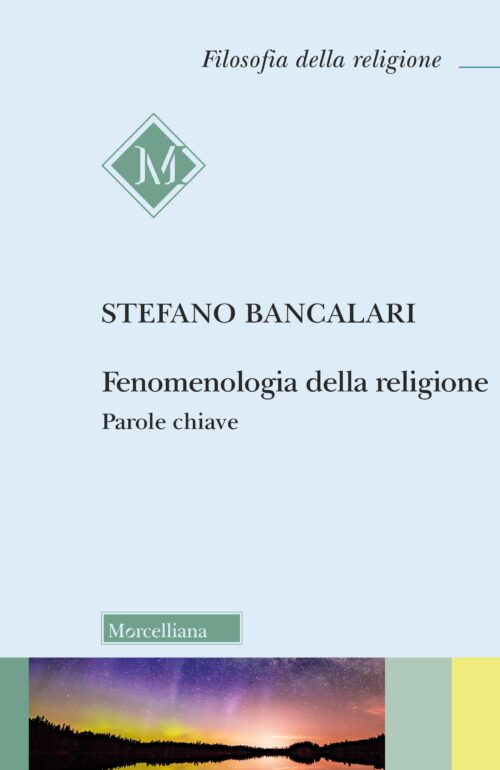 Filosofia della religione

M

STEFANO BANCALARI

Fenomenologia della religione

Parole chiave

Morcelliana